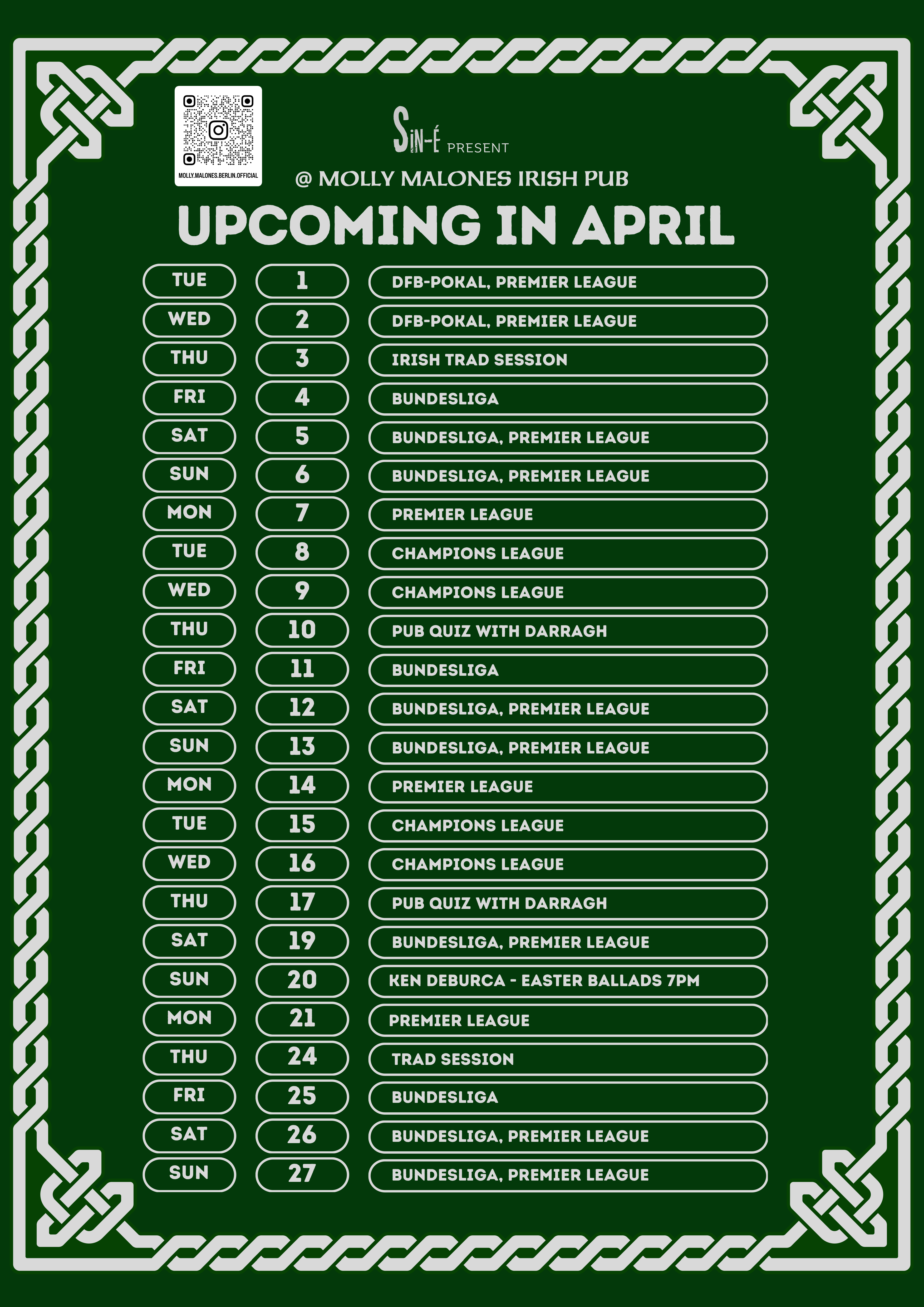 MOLLY.MALONES.BERLIN.OFFICIAL

SIN-É PRESENT

@ MOLLY MALONES IRISH PUB

UPCOMING IN APRIL

| | | |
|---|---|---|
| TUE | 1 | DFB-POKAL, PREMIER LEAGUE |
| WED | 2 | DFB-POKAL, PREMIER LEAGUE |
| THU | 3 | IRISH TRAD SESSION |
| FRI | 4 | BUNDESLIGA |
| SAT | 5 | BUNDESLIGA, PREMIER LEAGUE |
| SUN | 6 | BUNDESLIGA, PREMIER LEAGUE |
| MON | 7 | PREMIER LEAGUE |
| TUE | 8 | CHAMPIONS LEAGUE |
| WED | 9 | CHAMPIONS LEAGUE |
| THU | 10 | PUB QUIZ WITH DARRAGH |
| FRI | 11 | BUNDESLIGA |
| SAT | 12 | BUNDESLIGA, PREMIER LEAGUE |
| SUN | 13 | BUNDESLIGA, PREMIER LEAGUE |
| MON | 14 | PREMIER LEAGUE |
| TUE | 15 | CHAMPIONS LEAGUE |
| WED | 16 | CHAMPIONS LEAGUE |
| THU | 17 | PUB QUIZ WITH DARRAGH |
| SAT | 19 | BUNDESLIGA, PREMIER LEAGUE |
| SUN | 20 | KEN DEBURCA - EASTER BALLADS 7PM |
| MON | 21 | PREMIER LEAGUE |
| THU | 24 | TRAD SESSION |
| FRI | 25 | BUNDESLIGA |
| SAT | 26 | BUNDESLIGA, PREMIER LEAGUE |
| SUN | 27 | BUNDESLIGA, PREMIER LEAGUE |